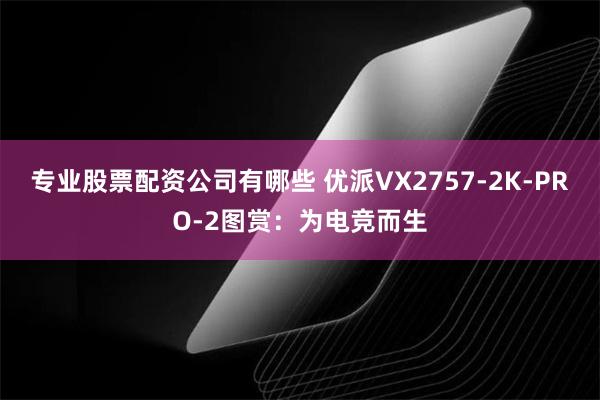 专业股票配资公司有哪些 优派VX2757-2K-PRO-2图赏：为电竞而生